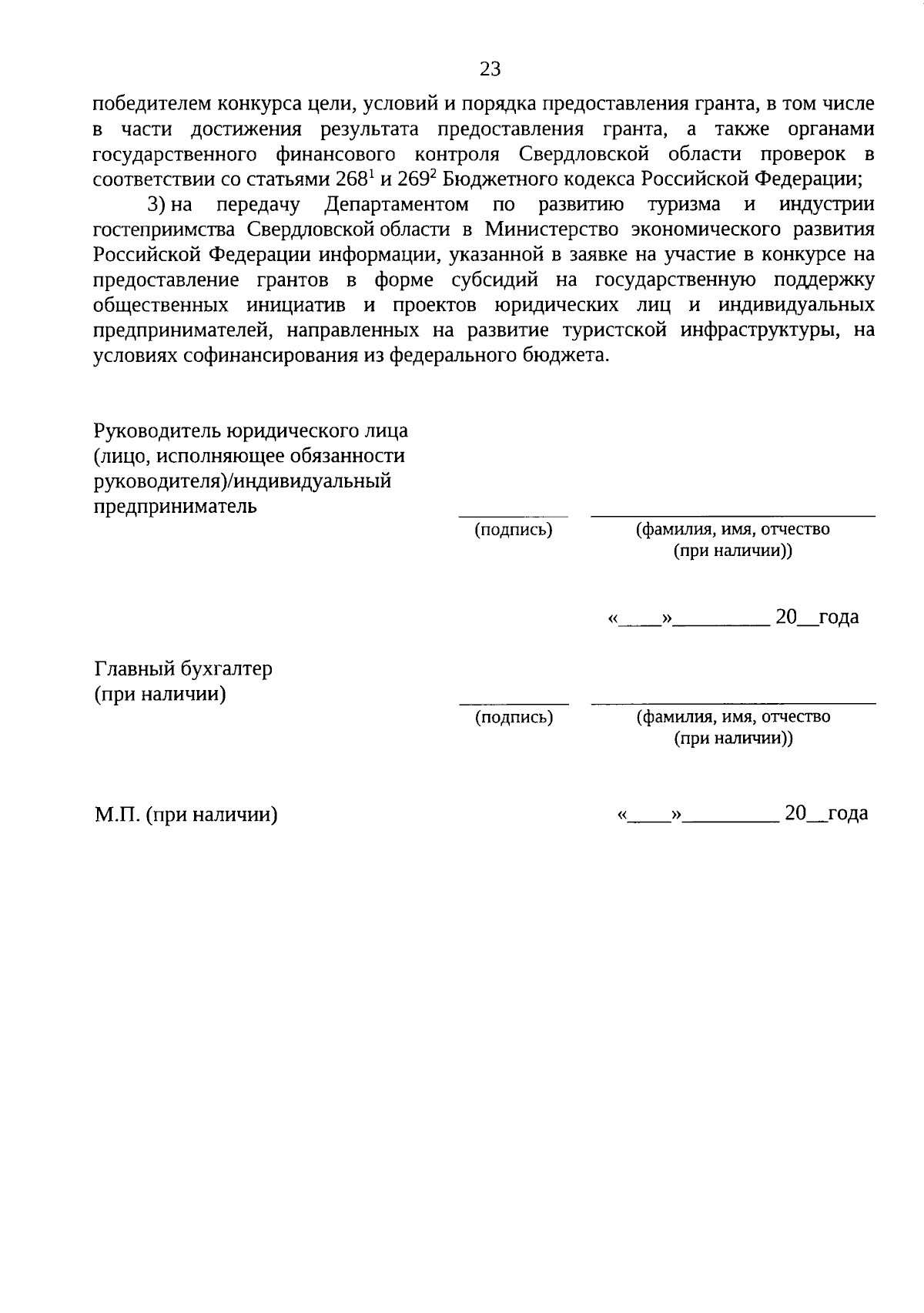 23

победителем конкурса цели, условий и порядка предоставления гранта, в том числе в части достижения результата предоставления гранта, а также органами государственного финансового контроля Свердловской области проверок в соответствии со статьями $268^1$ и $269^2$ Бюджетного кодекса Российской Федерации;

3) на передачу Департаментом по развитию туризма и индустрии гостеприимства Свердловской области в Министерство экономического развития Российской Федерации информации, указанной в заявке на участие в конкурсе на предоставление грантов в форме субсидий на государственную поддержку общественных инициатив и проектов юридических лиц и индивидуальных предпринимателей, направленных на развитие туристской инфраструктуры, на условиях софинансирования из федерального бюджета.

Руководитель юридического лица (лицо, исполняющее обязанности руководителя)/индивидуальный предприниматель

(подпись) (фамилия, имя, отчество (при наличии))

«____»_________ 20__года

Главный бухгалтер (при наличии)

(подпись) (фамилия, имя, отчество (при наличии))

М.П. (при наличии)

«____»_________ 20__года